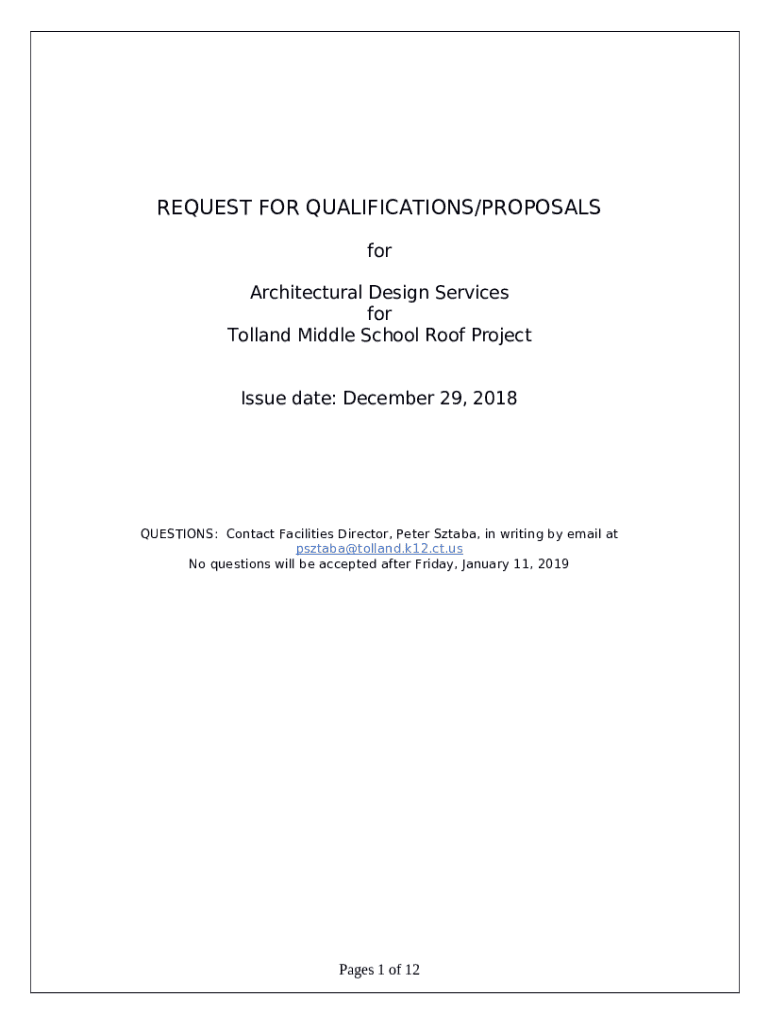 REQUEST FOR QUALIFICATIONS/PROPOSALS

for

Architectural Design Services
for
Tolland Middle School Roof Project

Issue date: December 29, 2018

QUESTIONS: Contact Facilities Director, Peter Sztaba, in writing by email at psztaba@tolland.k12.ct.us
No questions will be accepted after Friday, January 11, 2019

Pages 1 of 12